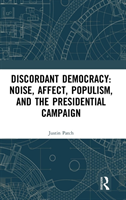 DISCORDANT DEMOCRACY: NOISE, AFFECT, POPULISM, AND THE PRESIDENTIAL CAMPAIGN

Justin Patch

R